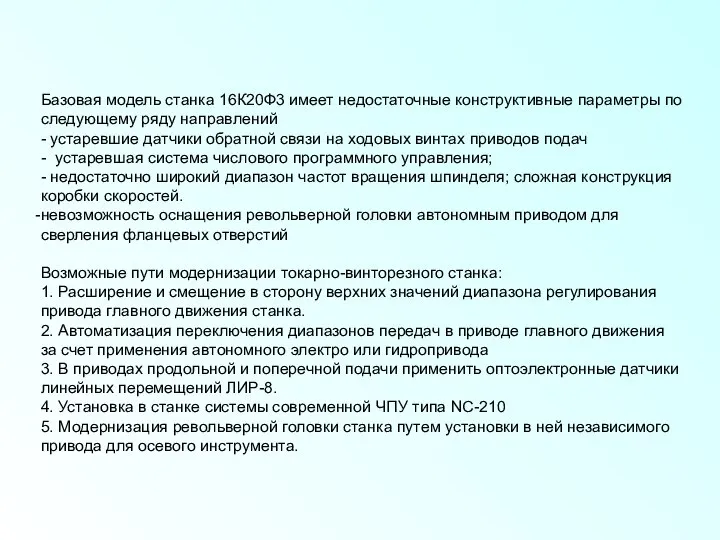 Базовая модель станка 16К20Ф3 имеет недостаточные конструктивные параметры по следующему ряду направлений
- устаревшие датчики обратной связи на ходовых винтах приводов подач
-  устаревшая система числового программного управления;
- недостаточно широкий диапазон частот вращения шпинделя; сложная конструкция коробки скоростей.
-невозможность оснащения револьверной головки автономным приводом для сверления фланцевых отверстий

Возможные пути модернизации токарно-винторезного станка:
1. Расширение и смещение в сторону верхних значений диапазона регулирования привода главного движения станка.
2. Автоматизация переключения диапазонов передач в приводе главного движения за счет применения автономного электро или гидропривода
3. В приводах продольной и поперечной подачи применить оптоэлектронные датчики линейных перемещений ЛИР-8.
4. Установка в станке системы современной ЧПУ типа NC-210
5. Модернизация револьверной головки станка путем установки в ней независимого привода для осевого инструмента.